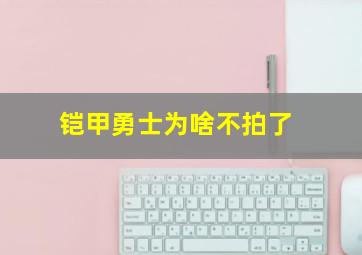 铠甲勇士为啥不拍了